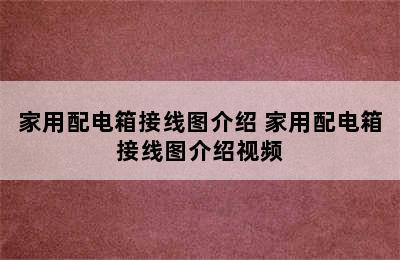 家用配电箱接线图介绍 家用配电箱接线图介绍视频